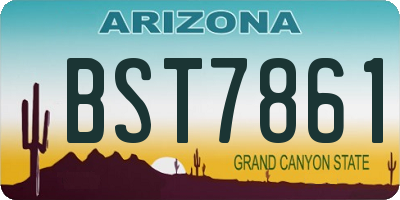 ARIZONA

BST7861

GRAND CANYON STATE